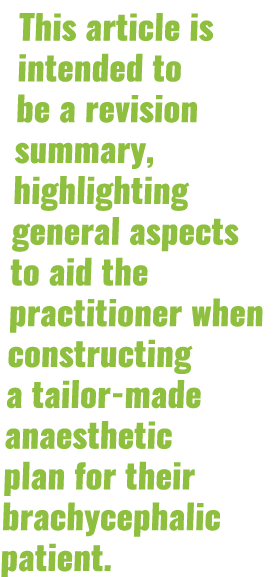 This article is intended to be a revision summary, highlighting general aspects to aid the practitioner when constructing a tailor-made anaesthetic plan for their brachycephalic patient.